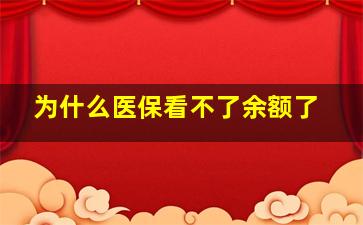 为什么医保看不了余额了